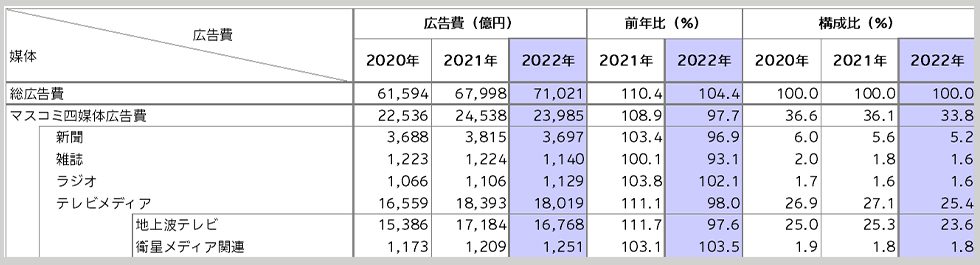 | 広告費 / 媒体 | 広告費（億円） 2020年 | 広告費（億円） 2021年 | 広告費（億円） 2022年 | 前年比（%） 2021年 | 前年比（%） 2022年 | 構成比（%） 2020年 | 構成比（%） 2021年 | 構成比（%） 2022年 |
|---|---|---|---|---|---|---|---|---|
| 総広告費 | 61,594 | 67,998 | 71,021 | 110.4 | 104.4 | 100.0 | 100.0 | 100.0 |
| マスコミ四媒体広告費 | 22,536 | 24,538 | 23,985 | 108.9 | 97.7 | 36.6 | 36.1 | 33.8 |
| 新聞 | 3,688 | 3,815 | 3,697 | 103.4 | 96.9 | 6.0 | 5.6 | 5.2 |
| 雑誌 | 1,223 | 1,224 | 1,140 | 100.1 | 93.1 | 2.0 | 1.8 | 1.6 |
| ラジオ | 1,066 | 1,106 | 1,129 | 103.8 | 102.1 | 1.7 | 1.6 | 1.6 |
| テレビメディア | 16,559 | 18,393 | 18,019 | 111.1 | 98.0 | 26.9 | 27.1 | 25.4 |
| 地上波テレビ | 15,386 | 17,184 | 16,768 | 111.7 | 97.6 | 25.0 | 25.3 | 23.6 |
| 衛星メディア関連 | 1,173 | 1,209 | 1,251 | 103.1 | 103.5 | 1.9 | 1.8 | 1.8 |